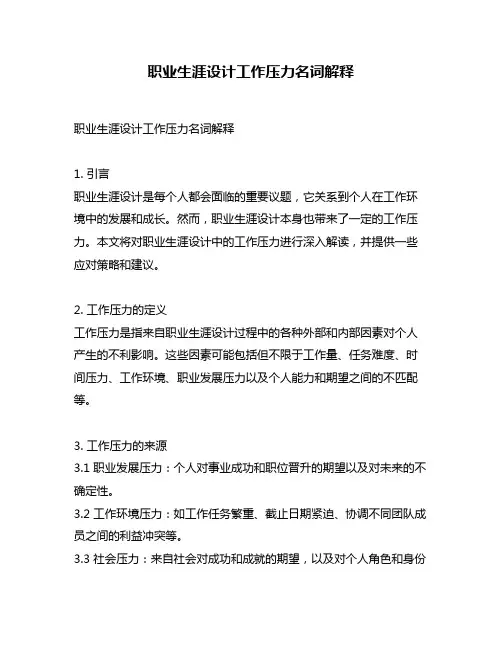 职业生涯设计工作压力名词解释

职业生涯设计工作压力名词解释

1. 引言
职业生涯设计是每个人都会面临的重要议题，它关系到个人在工作环境中的发展和成长。然而，职业生涯设计本身也带来了一定的工作压力。本文将对职业生涯设计中的工作压力进行深入解读，并提供一些应对策略和建议。

2. 工作压力的定义
工作压力是指来自职业生涯设计过程中的各种外部和内部因素对个人产生的不利影响。这些因素可能包括但不限于工作量、任务难度、时间压力、工作环境、职业发展压力以及个人能力和期望之间的不匹配等。

3. 工作压力的来源
3.1 职业发展压力：个人对事业成功和职位晋升的期望以及对未来的不确定性。
3.2 工作环境压力：如工作任务繁重、截止日期紧迫、协调不同团队成员之间的利益冲突等。
3.3 社会压力：来自社会对成功和成就的期望，以及对个人角色和身份